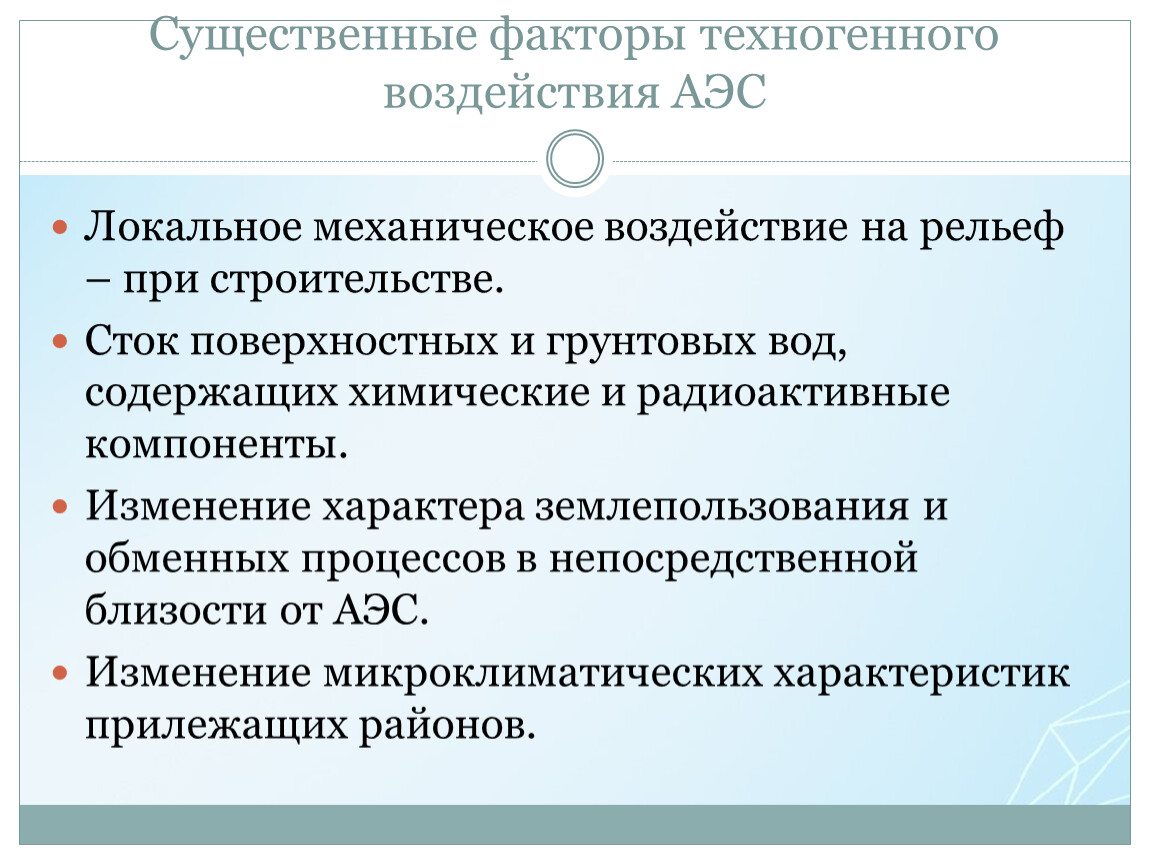 Существенные факторы техногенного воздействия АЭС

Локальное механическое воздействие на рельеф – при строительстве.

Сток поверхностных и грунтовых вод, содержащих химические и радиоактивные компоненты.

Изменение характера землепользования и обменных процессов в непосредственной близости от АЭС.

Изменение микроклиматических характеристик прилежащих районов.